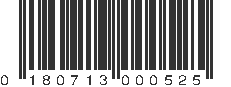 0 180713 000525